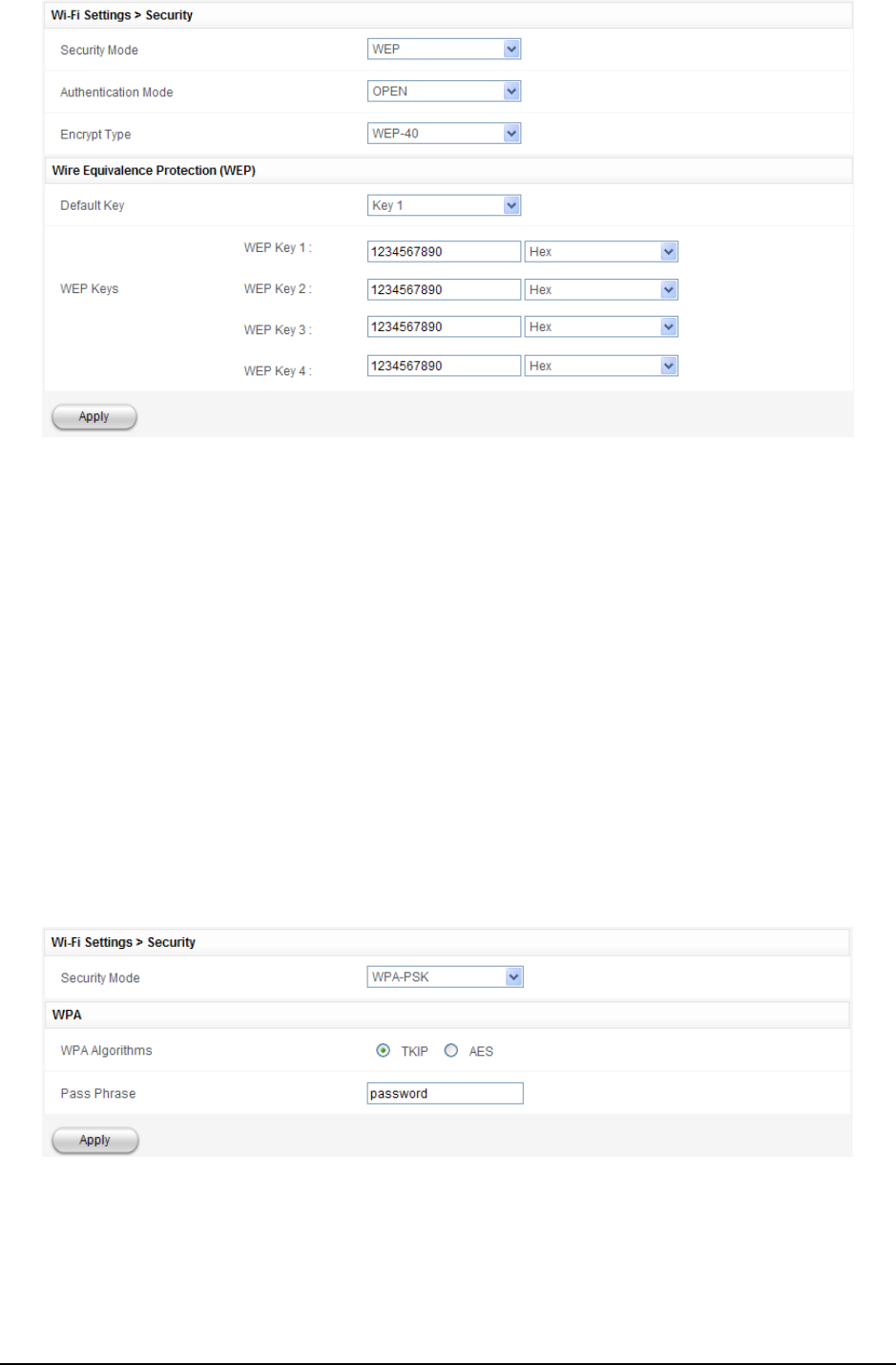 Wi-Fi Settings > Security

Security Mode WEP

Authentication Mode OPEN

Encrypt Type WEP-40

Wire Equivalence Protection (WEP)

Default Key Key 1

WEP Keys

WEP Key 1 : 1234567890 Hex

WEP Key 2 : 1234567890 Hex

WEP Key 3 : 1234567890 Hex

WEP Key 4 : 1234567890 Hex

Apply

Wi-Fi Settings > Security

Security Mode WPA-PSK

WPA

WPA Algorithms TKIP AES

Pass Phrase password

Apply